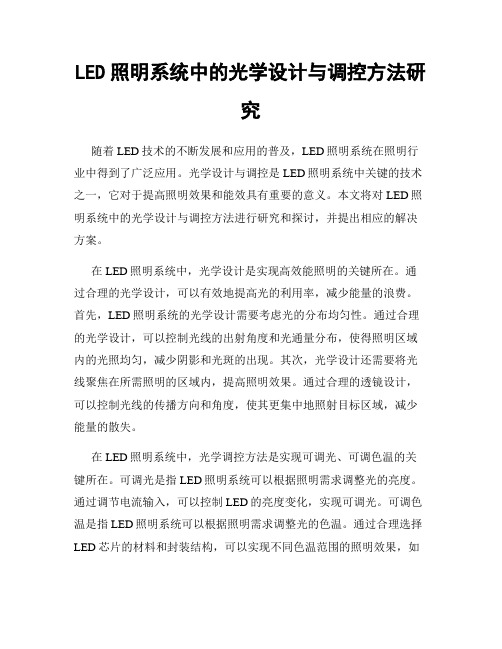 LED 照明系统中的光学设计与调控方法研究

随着 LED 技术的不断发展和应用的普及，LED 照明系统在照明行业中得到了广泛应用。光学设计与调控是 LED 照明系统中关键的技术之一，它对于提高照明效果和能效具有重要的意义。本文将对 LED 照明系统中的光学设计与调控方法进行研究和探讨，并提出相应的解决方案。

在 LED 照明系统中，光学设计是实现高效能照明的关键所在。通过合理的光学设计，可以有效地提高光的利用率，减少能量的浪费。首先，LED 照明系统的光学设计需要考虑光的分布均匀性。通过合理的光学设计，可以控制光线的出射角度和光通量分布，使得照明区域内的光照均匀，减少阴影和光斑的出现。其次，光学设计还需要将光线聚焦在所需照明的区域内，提高照明效果。通过合理的透镜设计，可以控制光线的传播方向和角度，使其更集中地照射目标区域，减少能量的散失。

在 LED 照明系统中，光学调控方法是实现可调光、可调色温的关键所在。可调光是指 LED 照明系统可以根据照明需求调整光的亮度。通过调节电流输入，可以控制 LED 的亮度变化，实现可调光。可调色温是指 LED 照明系统可以根据照明需求调整光的色温。通过合理选择 LED 芯片的材料和封装结构，可以实现不同色温范围的照明效果，如